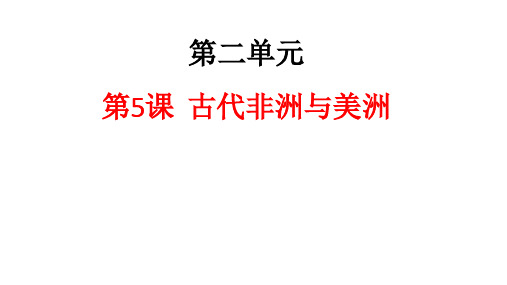 第二单元

第5课 古代非洲与美洲